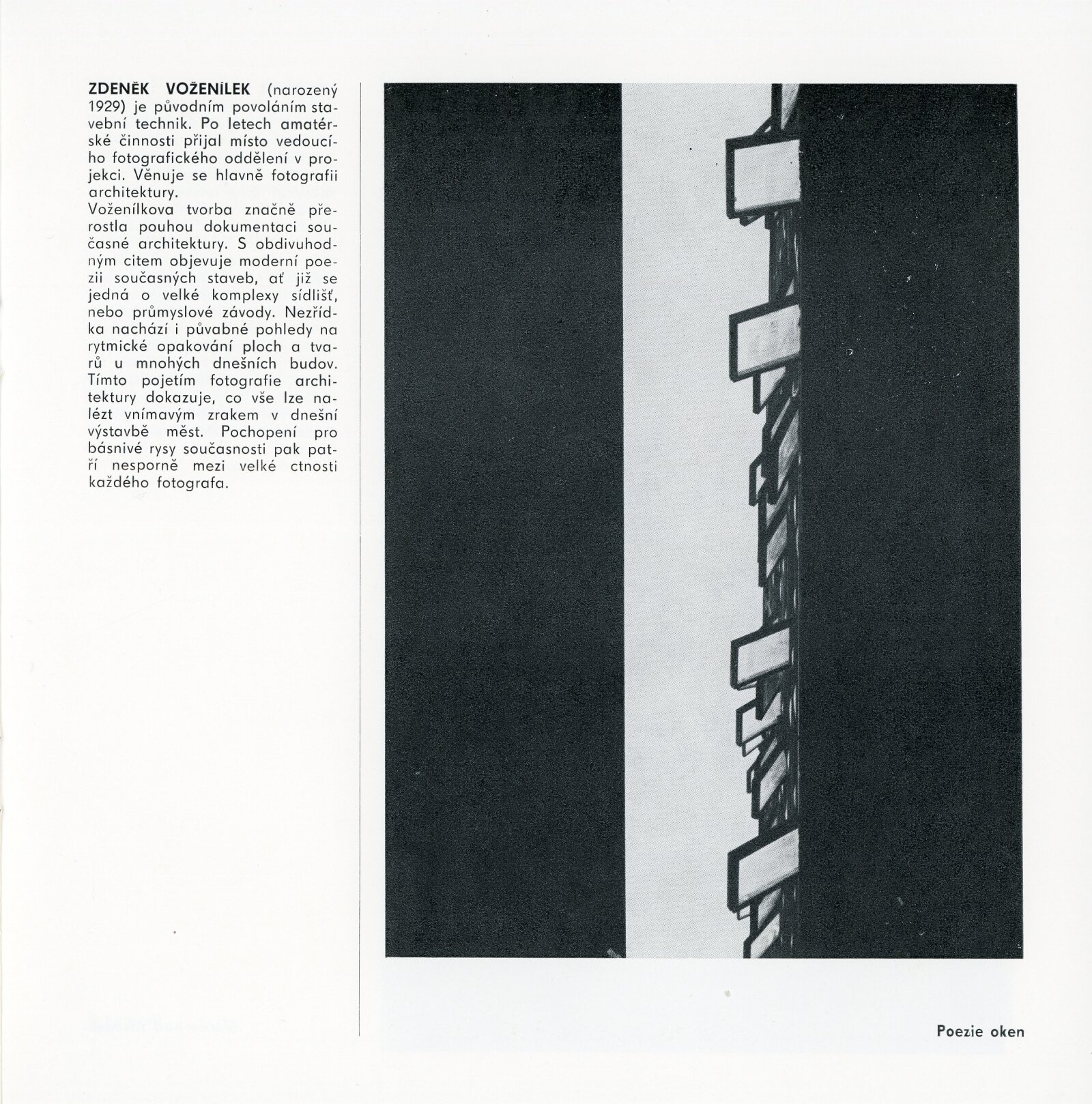 ZDENĚK VOŽENÍLEK (narozený 1929) je původním povoláním stavební technik. Po letech amatérské činnosti přijal místo vedoucího fotografického oddělení v projekci. Věnuje se hlavně fotografii architektury.
Voženílkova tvorba značně přerostla pouhou dokumentaci současné architektury. S obdivuhodným citem objevuje moderní poezii současných staveb, ať již se jedná o velké komplexy sídlišť, nebo průmyslové závody. Nezřídka nachází i půvabné pohledy na rytmické opakování ploch a tvarů u mnohých dnešních budov. Tímto pojetím fotografie architektury dokazuje, co vše lze nalézt vnímavým zrakem v dnešní výstavbě měst. Pochopení pro básnivé rysy současnosti pak patří nesporně mezi velké ctnosti každého fotografa.

Poezie oken